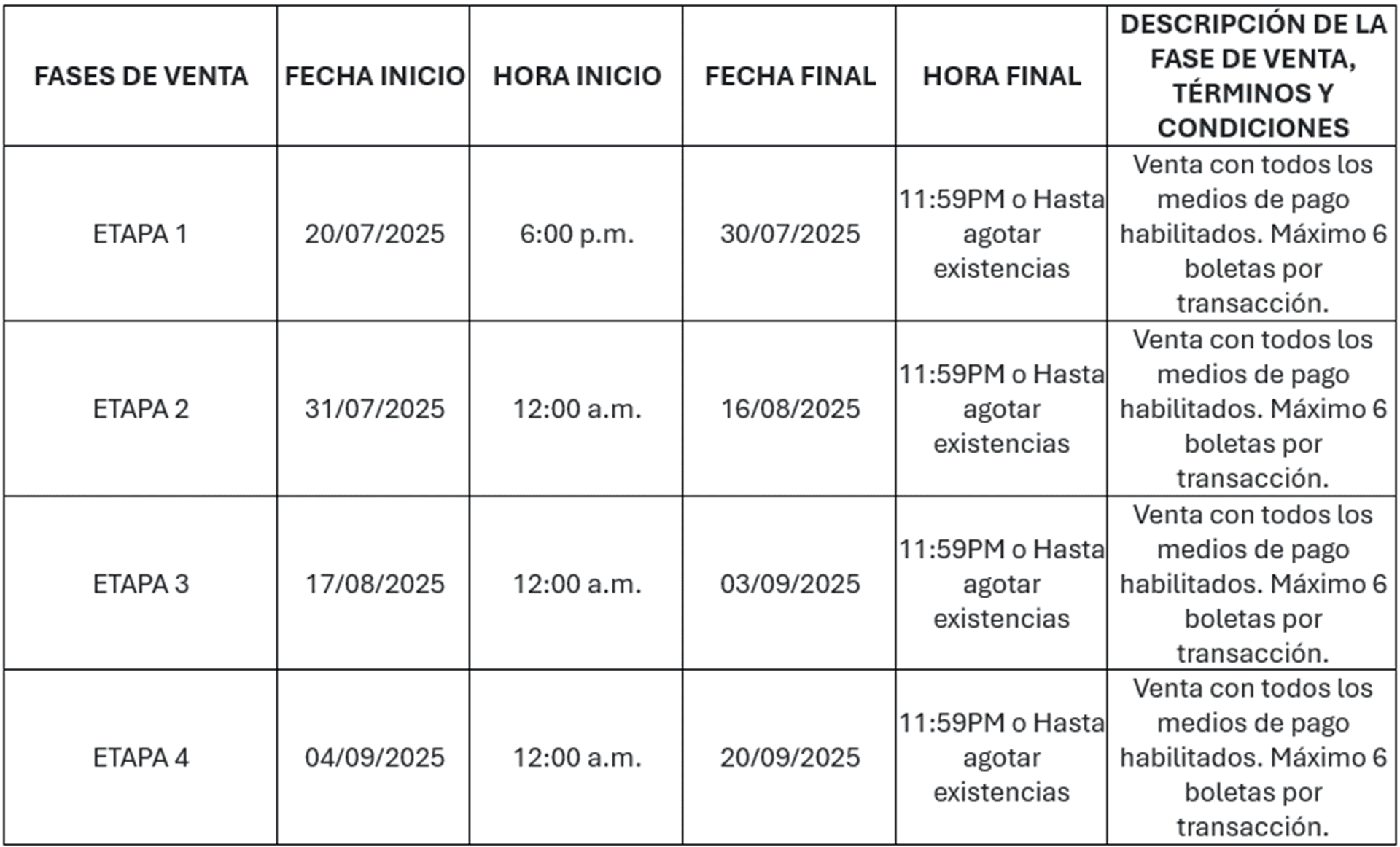 | FASES DE VENTA | FECHA INICIO | HORA INICIO | FECHA FINAL | HORA FINAL | DESCRIPCIÓN DE LA FASE DE VENTA, TÉRMINOS Y CONDICIONES |
|---|---|---|---|---|---|
| ETAPA 1 | 20/07/2025 | 6:00 p.m. | 30/07/2025 | 11:59PM o Hasta agotar existencias | Venta con todos los medios de pago habilitados. Máximo 6 boletas por transacción. |
| ETAPA 2 | 31/07/2025 | 12:00 a.m. | 16/08/2025 | 11:59PM o Hasta agotar existencias | Venta con todos los medios de pago habilitados. Máximo 6 boletas por transacción. |
| ETAPA 3 | 17/08/2025 | 12:00 a.m. | 03/09/2025 | 11:59PM o Hasta agotar existencias | Venta con todos los medios de pago habilitados. Máximo 6 boletas por transacción. |
| ETAPA 4 | 04/09/2025 | 12:00 a.m. | 20/09/2025 | 11:59PM o Hasta agotar existencias | Venta con todos los medios de pago habilitados. Máximo 6 boletas por transacción. |